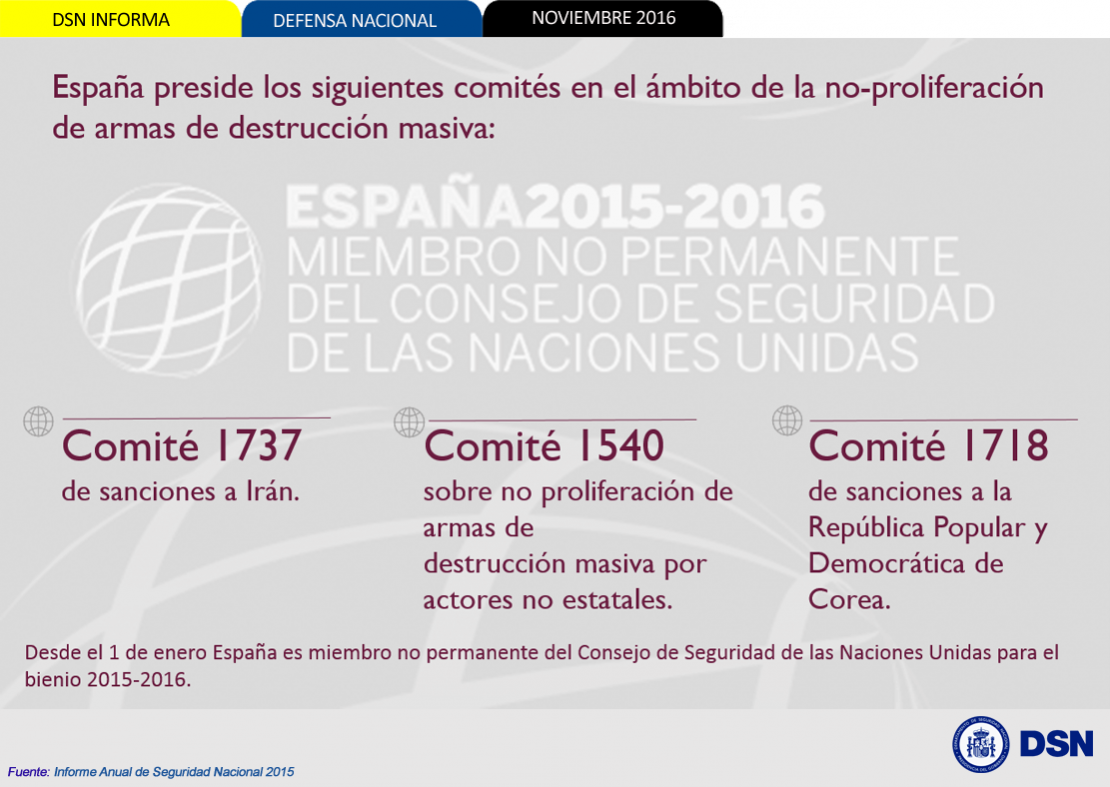 DSN INFORMA
DEFENSA NACIONAL
NOVIEMBRE 2016

España preside los siguientes comités en el ámbito de la no-proliferación de armas de destrucción masiva:

ESPAÑA2015-2016
MIEMBRO NO PERMANENTE
DEL CONSEJO DE SEGURIDAD
DE LAS NACIONES UNIDAS

Comité 1737
de sanciones a Irán.

Comité 1540
sobre no proliferación de armas de destrucción masiva por actores no estatales.

Comité 1718
de sanciones a la República Popular y Democrática de Corea.

Desde el 1 de enero España es miembro no permanente del Consejo de Seguridad de las Naciones Unidas para el bienio 2015-2016.

Fuente: Informe Anual de Seguridad Nacional 2015

DSN